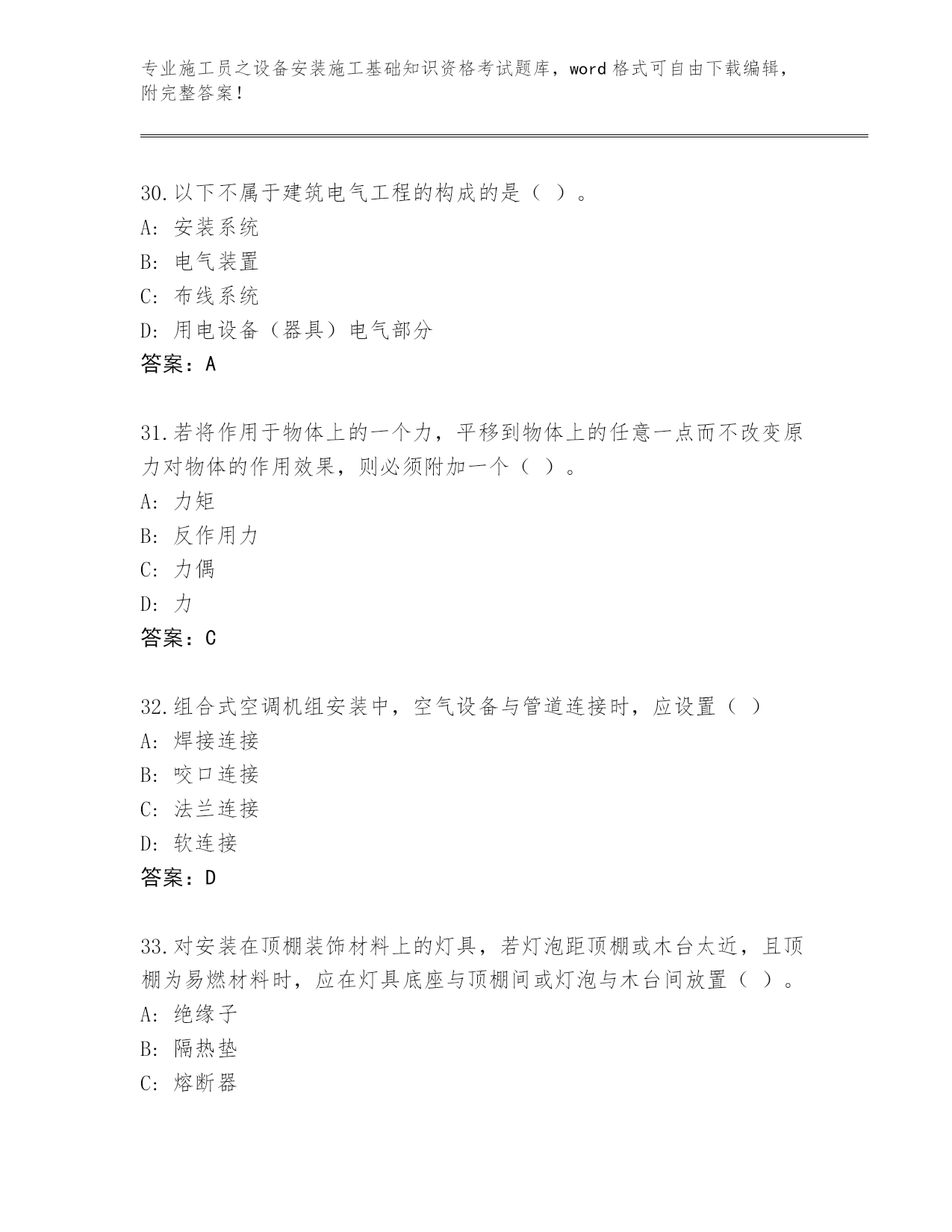 专业施工员之设备安装施工基础知识资格考试题库，word 格式可自由下载编辑，附完整答案！

30.以下不属于建筑电气工程的构成的是（ ）。
A: 安装系统
B: 电气装置
C: 布线系统
D: 用电设备（器具）电气部分
答案：A

31.若将作用于物体上的一个力，平移到物体上的任意一点而不改变原力对物体的作用效果，则必须附加一个（ ）。
A: 力矩
B: 反作用力
C: 力偶
D: 力
答案：C

32.组合式空调机组安装中，空气设备与管道连接时，应设置（ ）
A: 焊接连接
B: 咬口连接
C: 法兰连接
D: 软连接
答案：D

33.对安装在顶棚装饰材料上的灯具，若灯泡距顶棚或木台太近，且顶棚为易燃材料时，应在灯具底座与顶棚间或灯泡与木台间放置（ ）。
A: 绝缘子
B: 隔热垫
C: 熔断器